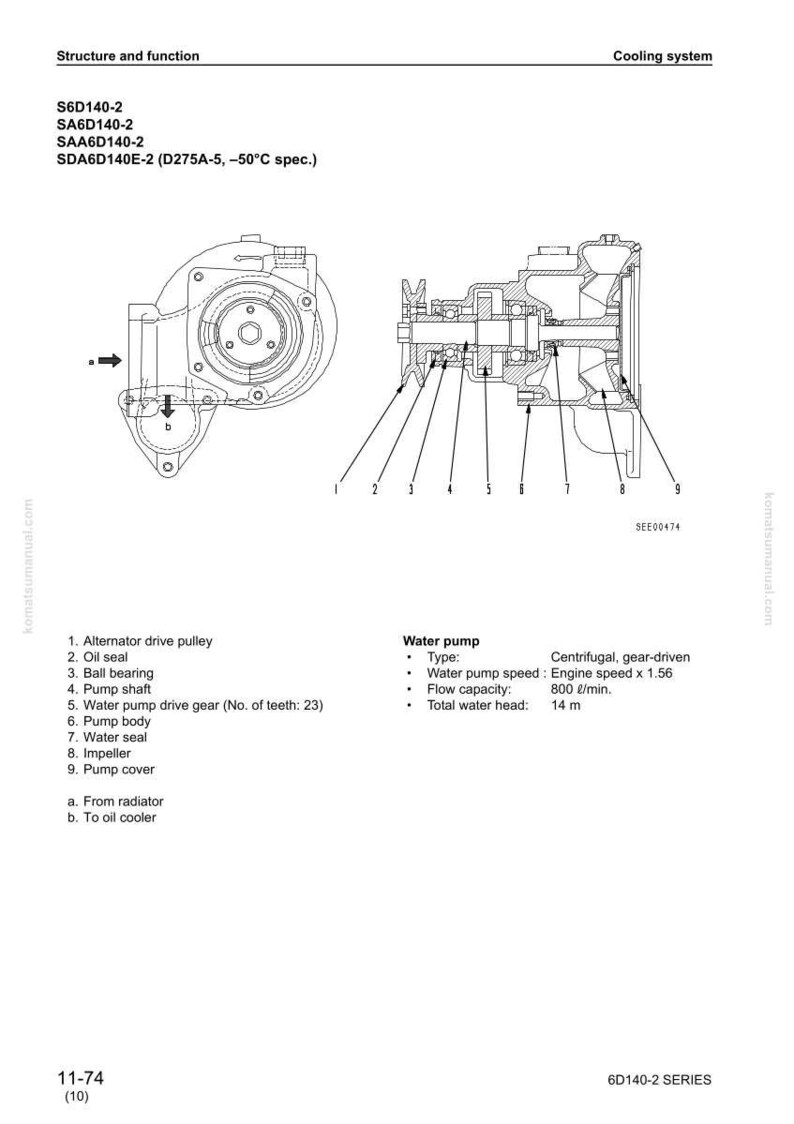 Structure and function

Cooling system

S6D140-2
SA6D140-2
SAA6D140-2
SDA6D140E-2 (D275A-5, –50°C spec.)

a

b

1 2 3 4 5 6 7 8 9

SEE00474

komatsumanual.com

komatsumanual.com

1. Alternator drive pulley
2. Oil seal
3. Ball bearing
4. Pump shaft
5. Water pump drive gear (No. of teeth: 23)
6. Pump body
7. Water seal
8. Impeller
9. Pump cover

a. From radiator
b. To oil cooler

Water pump
• Type: Centrifugal, gear-driven
• Water pump speed : Engine speed x 1.56
• Flow capacity: 800 ℓ/min.
• Total water head: 14 m

11-74
(10)

6D140-2 SERIES